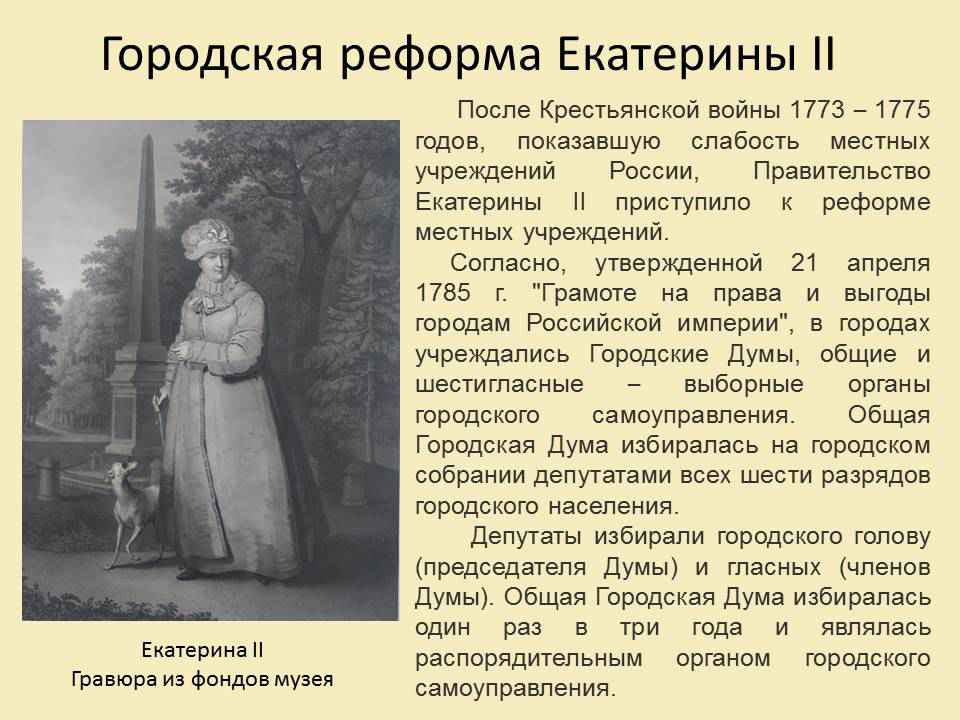 Городская реформа Екатерины II

После Крестьянской войны 1773 – 1775 годов, показавшую слабость местных учреждений России, Правительство Екатерины II приступило к реформе местных учреждений.

Согласно, утвержденной 21 апреля 1785 г. "Грамоте на права и выгоды городам Российской империи", в городах учреждались Городские Думы, общие и шестигласные – выборные органы городского самоуправления. Общая Городская Дума избиралась на городском собрании депутатами всех шести разрядов городского населения.

Депутаты избирали городского голову (председателя Думы) и гласных (членов Думы). Общая Городская Дума избиралась один раз в три года и являлась распорядительным органом городского самоуправления.

Екатерина II
Гравюра из фондов музея